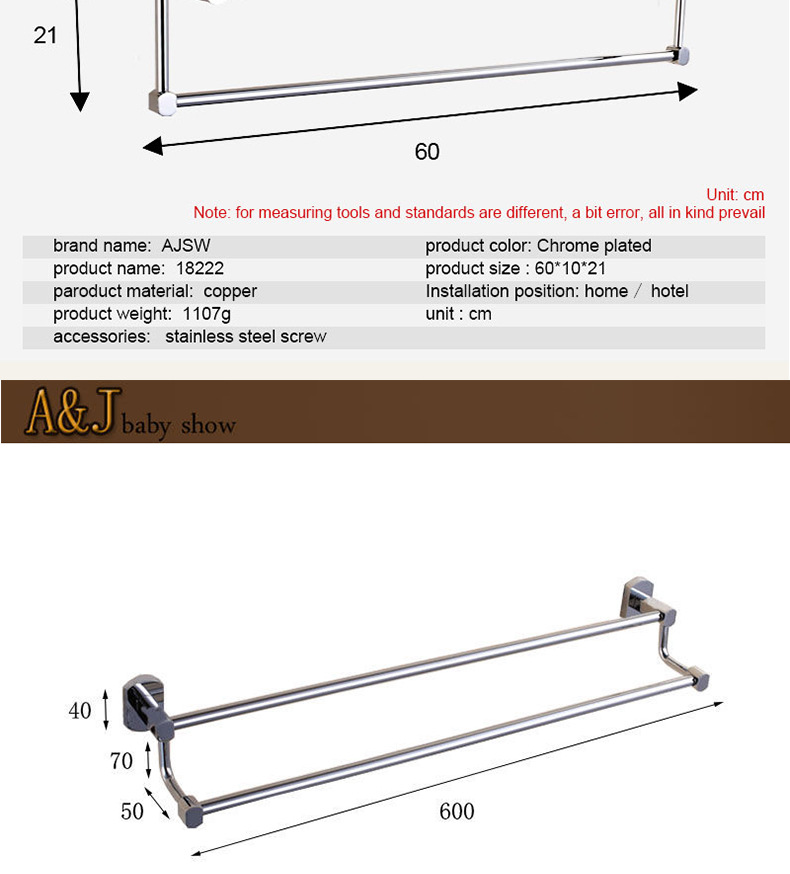 21

60

Unit: cm
Note: for measuring tools and standards are different, a bit error, all in kind prevail

brand name: AJSW
product name: 18222
paroduct material: copper
product weight: 1107g
accessories: stainless steel screw

product color: Chrome plated
product size : 60*10*21
Installation position: home / hotel
unit : cm

A&J baby show

40

70

50

600